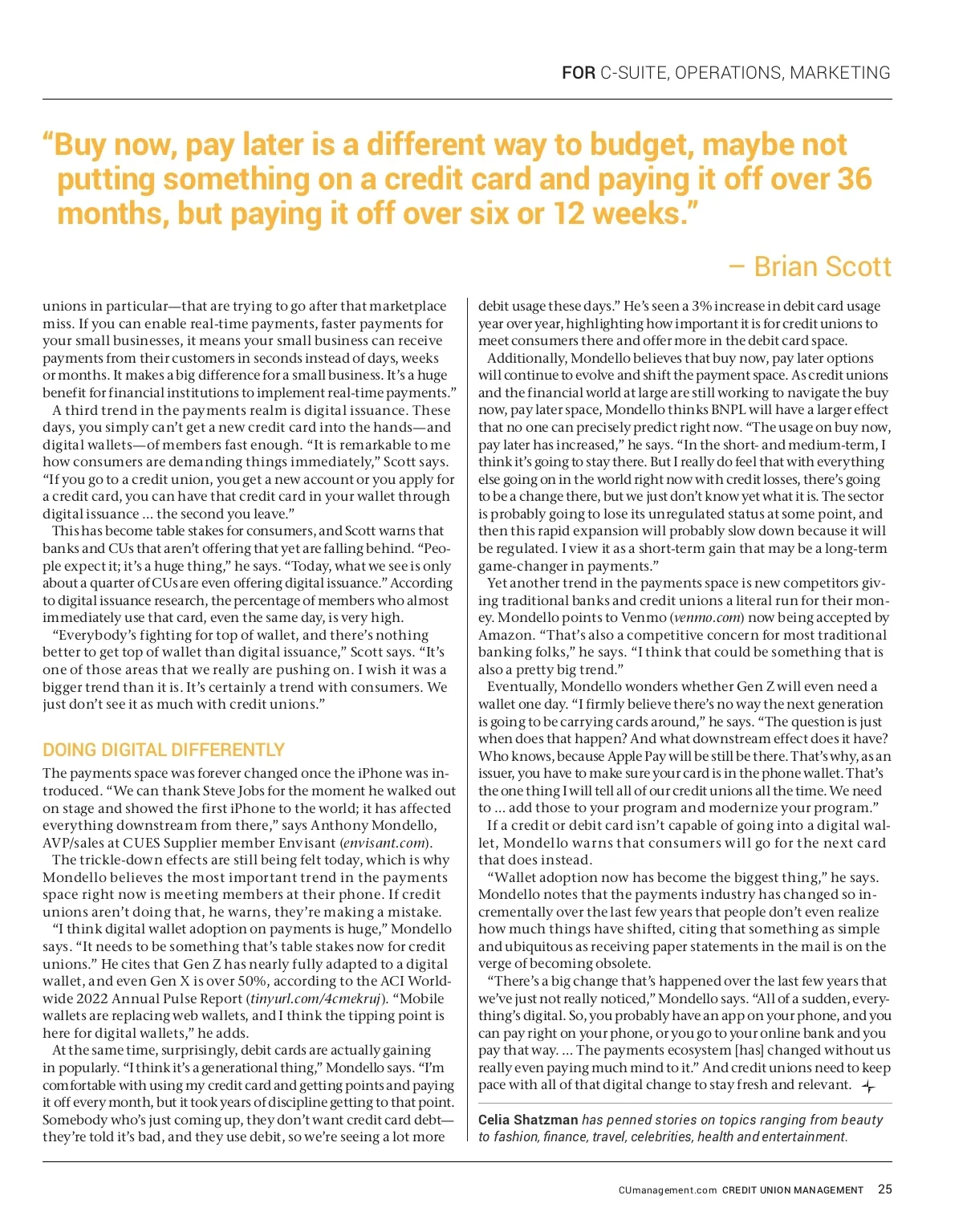 FOR C-SUITE, OPERATIONS, MARKETING

“Buy now, pay later is a different way to budget, maybe not putting something on a credit card and paying it off over 36 months, but paying it off over six or 12 weeks.”

– Brian Scott

unions in particular—that are trying to go after that marketplace miss. If you can enable real-time payments, faster payments for your small businesses, it means your small business can receive payments from their customers in seconds instead of days, weeks or months. It makes a big difference for a small business. It’s a huge benefit for financial institutions to implement real-time payments.”

A third trend in the payments realm is digital issuance. These days, you simply can’t get a new credit card into the hands—and digital wallets—of members fast enough. “It is remarkable to me how consumers are demanding things immediately,” Scott says. “If you go to a credit union, you get a new account or you apply for a credit card, you can have that credit card in your wallet through digital issuance ... the second you leave.”

This has become table stakes for consumers, and Scott warns that banks and CUs that aren’t offering that yet are falling behind. “People expect it; it’s a huge thing,” he says. “Today, what we see is only about a quarter of CUs are even offering digital issuance.” According to digital issuance research, the percentage of members who almost immediately use that card, even the same day, is very high.

“Everybody’s fighting for top of wallet, and there’s nothing better to get top of wallet than digital issuance,” Scott says. “It’s one of those areas that we really are pushing on. I wish it was a bigger trend than it is. It’s certainly a trend with consumers. We just don’t see it as much with credit unions.”

DOING DIGITAL DIFFERENTLY

The payments space was forever changed once the iPhone was introduced. “We can thank Steve Jobs for the moment he walked out on stage and showed the first iPhone to the world; it has affected everything downstream from there,” says Anthony Mondello, AVP/sales at CUES Supplier member Envisant (envisant.com).

The trickle-down effects are still being felt today, which is why Mondello believes the most important trend in the payments space right now is meeting members at their phone. If credit unions aren’t doing that, he warns, they’re making a mistake.

“I think digital wallet adoption on payments is huge,” Mondello says. “It needs to be something that’s table stakes now for credit unions.” He cites that Gen Z has nearly fully adapted to a digital wallet, and even Gen X is over 50%, according to the ACI Worldwide 2022 Annual Pulse Report (tinyurl.com/4cmekruj). “Mobile wallets are replacing web wallets, and I think the tipping point is here for digital wallets,” he adds.

At the same time, surprisingly, debit cards are actually gaining in popularly. “I think it’s a generational thing,” Mondello says. “I’m comfortable with using my credit card and getting points and paying it off every month, but it took years of discipline getting to that point. Somebody who’s just coming up, they don’t want credit card debt—they’re told it’s bad, and they use debit, so we’re seeing a lot more debit usage these days.” He’s seen a 3% increase in debit card usage year over year, highlighting how important it is for credit unions to meet consumers there and offer more in the debit card space.

Additionally, Mondello believes that buy now, pay later options will continue to evolve and shift the payment space. As credit unions and the financial world at large are still working to navigate the buy now, pay later space, Mondello thinks BNPL will have a larger effect that no one can precisely predict right now. “The usage on buy now, pay later has increased,” he says. “In the short- and medium-term, I think it’s going to stay there. But I really do feel that with everything else going on in the world right now with credit losses, there’s going to be a change there, but we just don’t know yet what it is. The sector is probably going to lose its unregulated status at some point, and then this rapid expansion will probably slow down because it will be regulated. I view it as a short-term gain that may be a long-term game-changer in payments.”

Yet another trend in the payments space is new competitors giving traditional banks and credit unions a literal run for their money. Mondello points to Venmo (venmo.com) now being accepted by Amazon. “That’s also a competitive concern for most traditional banking folks,” he says. “I think that could be something that is also a pretty big trend.”

Eventually, Mondello wonders whether Gen Z will even need a wallet one day. “I firmly believe there’s no way the next generation is going to be carrying cards around,” he says. “The question is just when does that happen? And what downstream effect does it have? Who knows, because Apple Pay will be still be there. That’s why, as an issuer, you have to make sure your card is in the phone wallet. That’s the one thing I will tell all of our credit unions all the time. We need to ... add those to your program and modernize your program.”

If a credit or debit card isn’t capable of going into a digital wallet, Mondello warns that consumers will go for the next card that does instead.

“Wallet adoption now has become the biggest thing,” he says. Mondello notes that the payments industry has changed so incrementally over the last few years that people don’t even realize how much things have shifted, citing that something as simple and ubiquitous as receiving paper statements in the mail is on the verge of becoming obsolete.

“There’s a big change that’s happened over the last few years that we’ve just not really noticed,” Mondello says. “All of a sudden, everything’s digital. So, you probably have an app on your phone, and you can pay right on your phone, or you go to your online bank and you pay that way. ... The payments ecosystem [has] changed without us really even paying much mind to it.” And credit unions need to keep pace with all of that digital change to stay fresh and relevant.

Celia Shatzman has penned stories on topics ranging from beauty to fashion, finance, travel, celebrities, health and entertainment.

CUmanagement.com CREDIT UNION MANAGEMENT 25